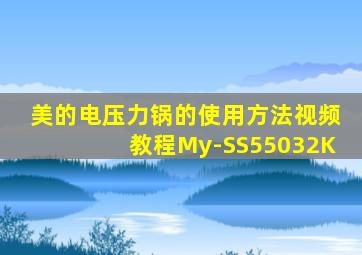 美的电压力锅的使用方法视频教程My-SS55032K